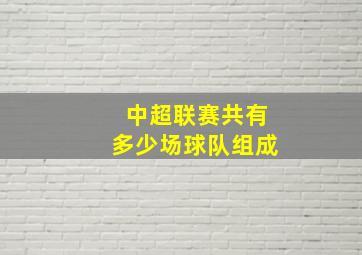 中超联赛共有
多少场球队组成